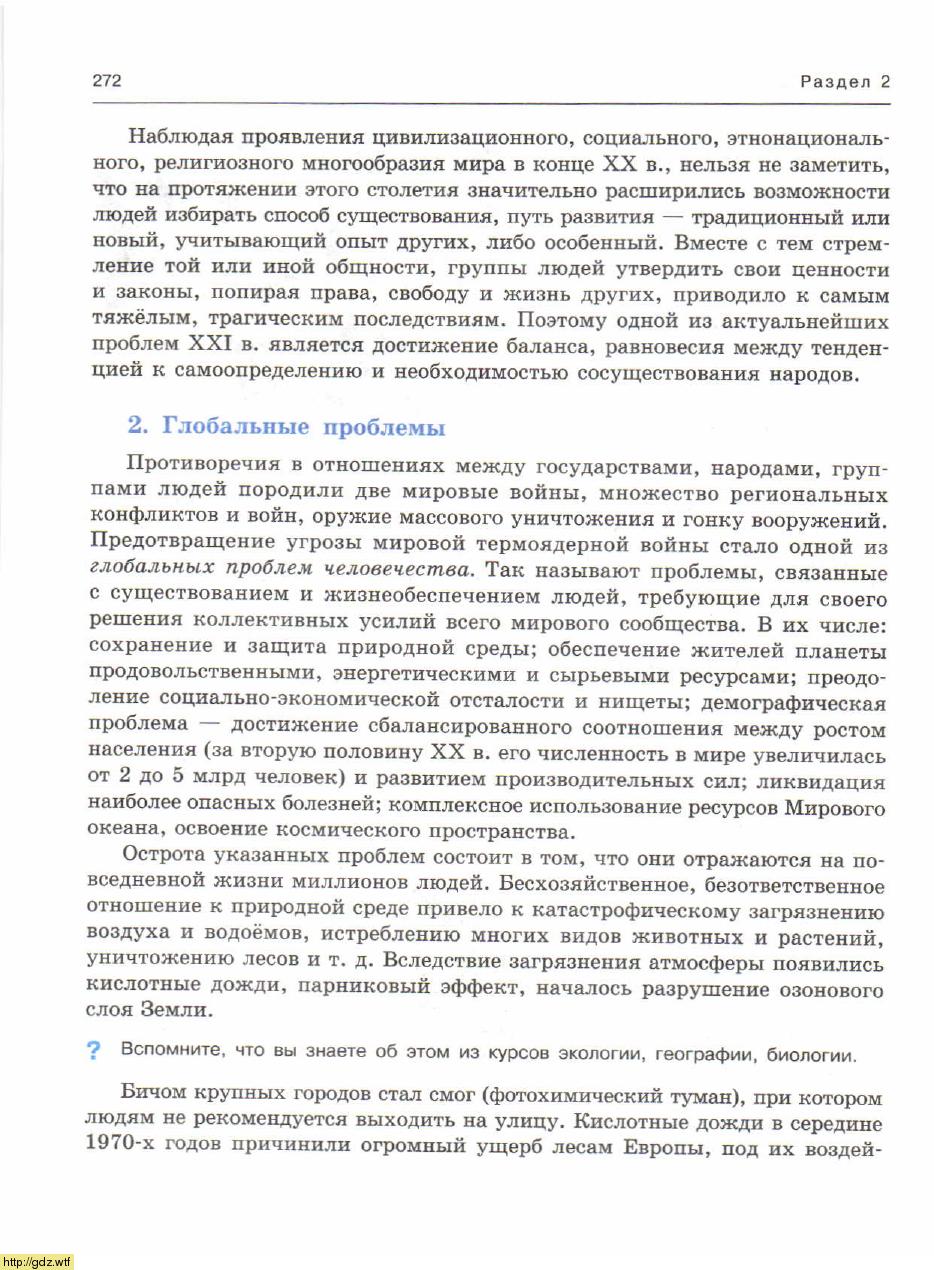 272 Раздел 2

Наблюдая проявления цивилизационного, социального, этнонационального, религиозного многообразия мира в конце XX в., нельзя не заметить, что на протяжении этого столетия значительно расширились возможности людей избирать способ существования, путь развития — традиционный или новый, учитывающий опыт других, либо особенный. Вместе с тем стремление той или иной общности, группы людей утвердить свои ценности и законы, попирая права, свободу и жизнь других, приводило к самым тяжёлым, трагическим последствиям. Поэтому одной из актуальнейших проблем XXI в. является достижение баланса, равновесия между тенденцией к самоопределению и необходимостью сосуществования народов.

2. Глобальные проблемы

Противоречия в отношениях между государствами, народами, группами людей породили две мировые войны, множество региональных конфликтов и войн, оружие массового уничтожения и гонку вооружений. Предотвращение угрозы мировой термоядерной войны стало одной из глобальных проблем человечества. Так называют проблемы, связанные с существованием и жизнеобеспечением людей, требующие для своего решения коллективных усилий всего мирового сообщества. В их числе: сохранение и защита природной среды; обеспечение жителей планеты продовольственными, энергетическими и сырьевыми ресурсами; преодоление социально-экономической отсталости и нищеты; демографическая проблема — достижение сбалансированного соотношения между ростом населения (за вторую половину XX в. его численность в мире увеличилась от 2 до 5 млрд человек) и развитием производительных сил; ликвидация наиболее опасных болезней; комплексное использование ресурсов Мирового океана, освоение космического пространства.

Острота указанных проблем состоит в том, что они отражаются на повседневной жизни миллионов людей. Бесхозяйственное, безответственное отношение к природной среде привело к катастрофическому загрязнению воздуха и водоёмов, истреблению многих видов животных и растений, уничтожению лесов и т. д. Вследствие загрязнения атмосферы появились кислотные дожди, парниковый эффект, началось разрушение озонового слоя Земли.

? Вспомните, что вы знаете об этом из курсов экологии, географии, биологии.

Бичом крупных городов стал смог (фотохимический туман), при котором людям не рекомендуется выходить на улицу. Кислотные дожди в середине 1970-х годов причинили огромный ущерб лесам Европы, под их воздей-

http://gdz.wtf